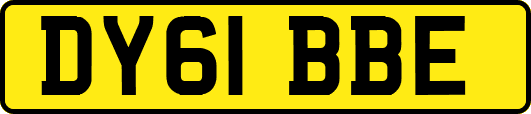 DY61 BBE